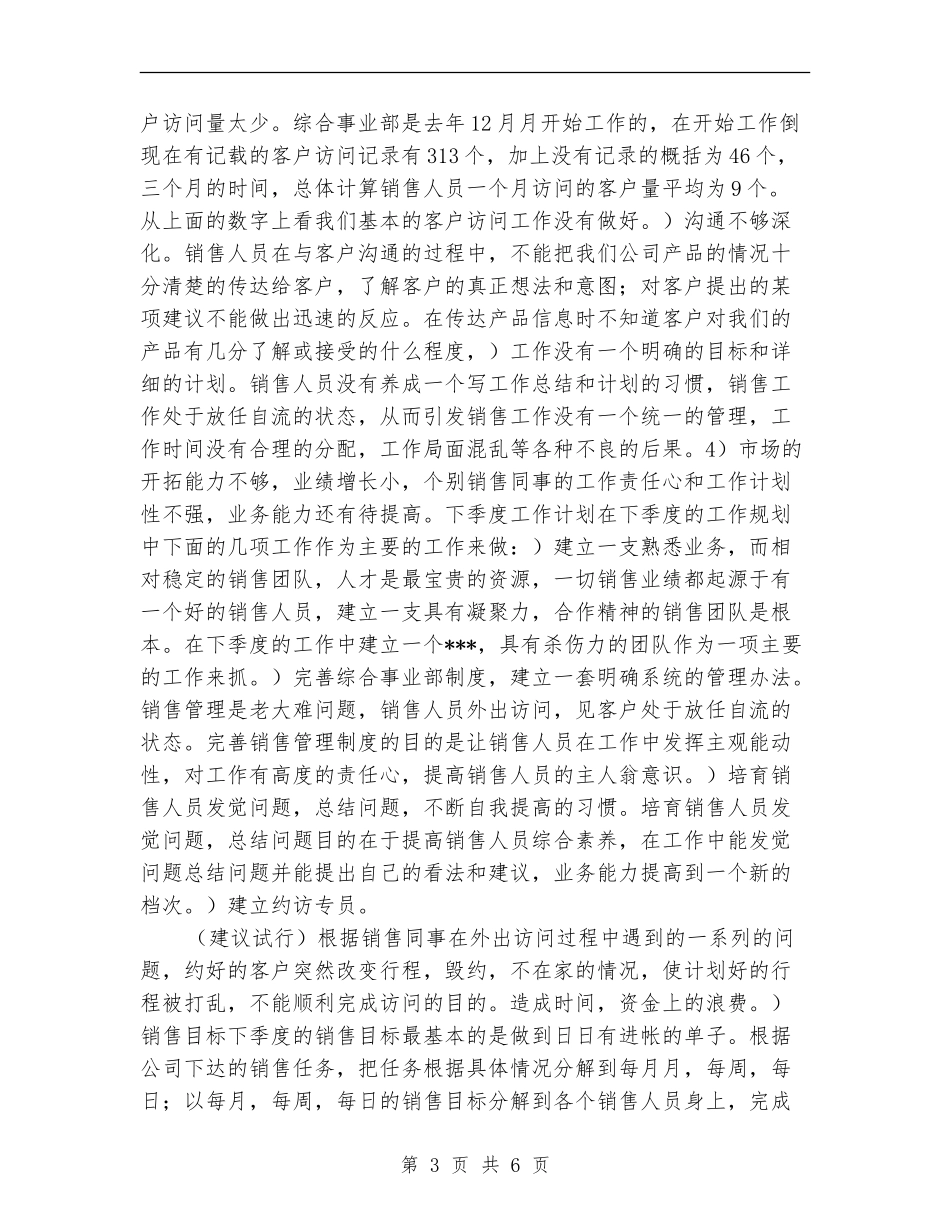 户访问量太少。综合事业部是去年12月月开始工作的，在开始工作倒现在有记载的客户访问记录有313个，加上没有记录的概括为46个，三个月的时间，总体计算销售人员一个月访问的客户量平均为9个。从上面的数字上看我们基本的客户访问工作没有做好。）沟通不够深化。销售人员在与客户沟通的过程中，不能把我们公司产品的情况十分清楚的传达给客户，了解客户的真正想法和意图；对客户提出的某项建议不能做出迅速的反应。在传达产品信息时不知道客户对我们的产品有几分了解或接受的什么程度，）工作没有一个明确的目标和详细的计划。销售人员没有养成一个写工作总结和计划的习惯，销售工作处于放任自流的状态，从而引发销售工作没有一个统一的管理，工作时间没有合理的分配，工作局面混乱等各种不良的后果。4）市场的开拓能力不够，业绩增长小，个别销售同事的工作责任心和工作计划性不强，业务能力还有待提高。下季度工作计划在下季度的工作规划中下面的几项工作作为主要的工作来做：）建立一支熟悉业务，而相对稳定的销售团队，人才是最宝贵的资源，一切销售业绩都起源于有一个好的销售人员，建立一支具有凝聚力，合作精神的销售团队是根本。在下季度的工作中建立一个***，具有杀伤力的团队作为一项主要的工作来抓。）完善综合事业部制度，建立一套明确系统的管理办法。销售管理是老大难问题，销售人员外出访问，见客户处于放任自流的状态。完善销售管理制度的目的是让销售人员在工作中发挥主观能动性，对工作有高度的责任心，提高销售人员的主人翁意识。）培育销售人员发觉问题，总结问题，不断自我提高的习惯。培育销售人员发觉问题，总结问题目的在于提高销售人员综合素养，在工作中能发觉问题总结问题并能提出自己的看法和建议，业务能力提高到一个新的档次。）建立约访专员。

（建议试行）根据销售同事在外出访问过程中遇到的一系列的问题，约好的客户突然改变行程，毁约，不在家的情况，使计划好的行程被打乱，不能顺利完成访问的目的。造成时间，资金上的浪费。）销售目标下季度的销售目标最基本的是做到日日有进帐的单子。根据公司下达的销售任务，把任务根据具体情况分解到每月月，每周，每日；以每月，每周，每日的销售目标分解到各个销售人员身上，完成

第 3 页 共 6 页